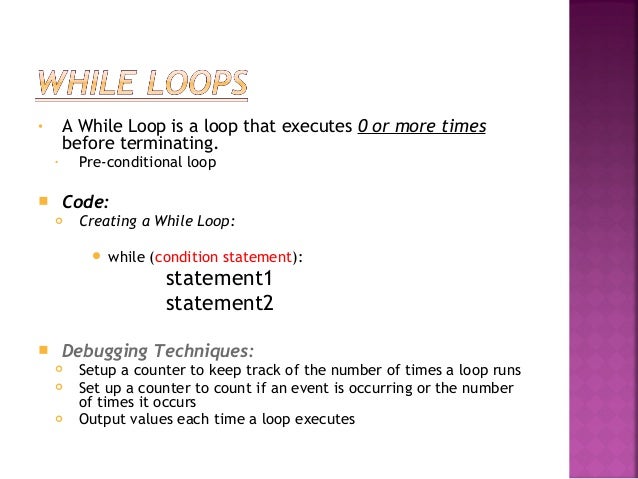 WHILE LOOPS

A While Loop is a loop that executes 0 or more times before terminating.

Pre-conditional loop

Code:

Creating a While Loop:

while (condition statement):
statement1
statement2

Debugging Techniques:

Setup a counter to keep track of the number of times a loop runs

Set up a counter to count if an event is occurring or the number of times it occurs

Output values each time a loop executes